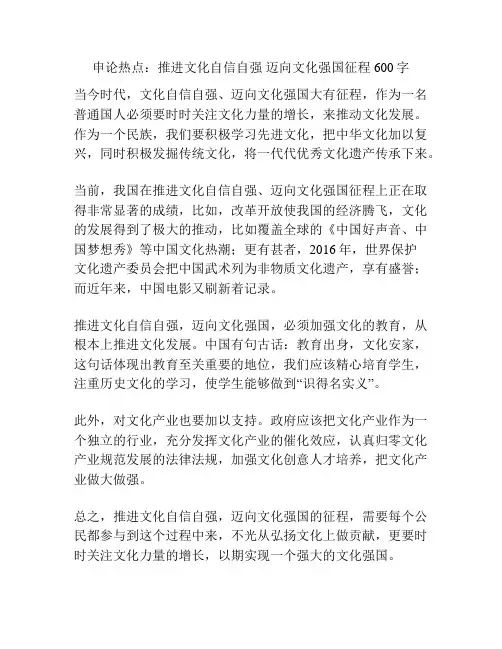 申论热点：推进文化自信自强 迈向文化强国征程 600 字

当今时代，文化自信自强、迈向文化强国大有征程，作为一名普通国人必须要时时关注文化力量的增长，来推动文化发展。作为一个民族，我们要积极学习先进文化，把中华文化加以复兴，同时积极发掘传统文化，将一代代优秀文化遗产传承下来。

当前，我国在推进文化自信自强、迈向文化强国征程上正在取得非常显著的成绩，比如，改革开放使我国的经济腾飞，文化的发展得到了极大的推动，比如覆盖全球的《中国好声音、中国梦想秀》等中国文化热潮；更有甚者，2016 年，世界保护文化遗产委员会把中国武术列为非物质文化遗产，享有盛誉；而近年来，中国电影又刷新着记录。

推进文化自信自强，迈向文化强国，必须加强文化的教育，从根本上推进文化发展。中国有句古话：教育出身，文化安家，这句话体现出教育至关重要的地位，我们应该精心培育学生，注重历史文化的学习，使学生能够做到“识得名实义”。

此外，对文化产业也要加以支持。政府应该把文化产业作为一个独立的行业，充分发挥文化产业的催化效应，认真归零文化产业规范发展的法律法规，加强文化创意人才培养，把文化产业做大做强。

总之，推进文化自信自强，迈向文化强国的征程，需要每个公民都参与到这个过程中来，不光从弘扬文化上做贡献，更要时时关注文化力量的增长，以期实现一个强大的文化强国。